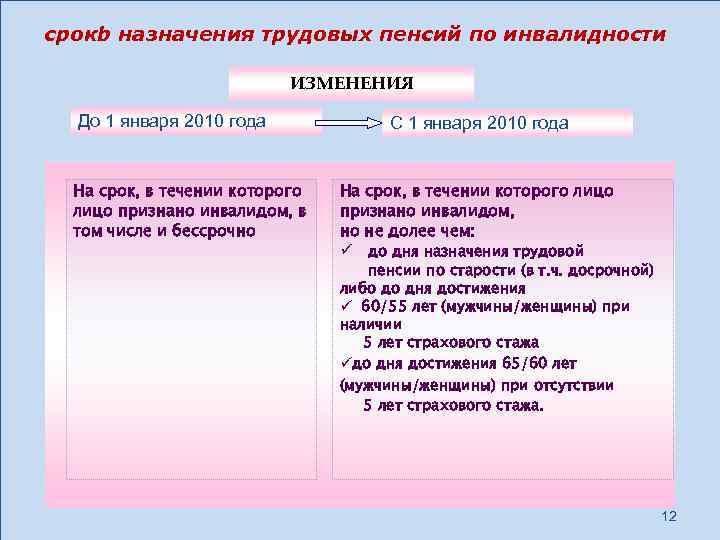 срокb назначения трудовых пенсий по инвалидности

ИЗМЕНЕНИЯ

До 1 января 2010 года

С 1 января 2010 года

На срок, в течении которого лицо признано инвалидом, в том числе и бессрочно

На срок, в течении которого лицо признано инвалидом, но не долее чем:
✓ до дня назначения трудовой пенсии по старости (в т.ч. досрочной) либо до дня достижения
✓ 60/55 лет (мужчины/женщины) при наличии 5 лет страхового стажа
✓до дня достижения 65/60 лет (мужчины/женщины) при отсутствии 5 лет страхового стажа.

12